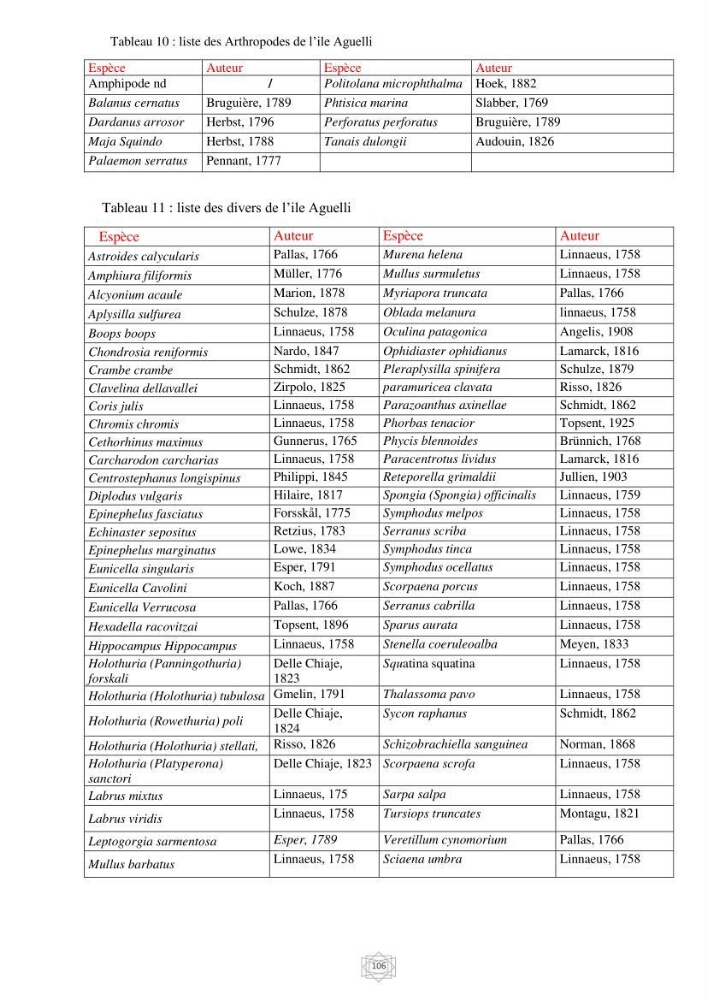 Tableau 10 : liste des Arthropodes de l'ile Aguelli

| Espèce | Auteur | Espèce | Auteur |
|---|---|---|---|
| Amphipode nd | / | Politolana microphthalma | Hoek, 1882 |
| Balanus cernatus | Bruguière, 1789 | Phtisica marina | Slabber, 1769 |
| Dardanus arrosor | Herbst, 1796 | Perforatus perforatus | Bruguière, 1789 |
| Maja Squindo | Herbst, 1788 | Tanais dulongii | Audouin, 1826 |
| Palaemon serratus | Pennant, 1777 | | |

Tableau 11 : liste des divers de l'ile Aguelli

| Espèce | Auteur | Espèce | Auteur |
|---|---|---|---|
| Astroides calycularis | Pallas, 1766 | Murena helena | Linnaeus, 1758 |
| Amphiura filiformis | Müller, 1776 | Mullus surmuletus | Linnaeus, 1758 |
| Alcyonium acaule | Marion, 1878 | Myriapora truncata | Pallas, 1766 |
| Aplysilla sulfurea | Schulze, 1878 | Oblada melanura | linnaeus, 1758 |
| Boops boops | Linnaeus, 1758 | Oculina patagonica | Angelis, 1908 |
| Chondrosia reniformis | Nardo, 1847 | Ophidiaster ophidianus | Lamarck, 1816 |
| Crambe crambe | Schmidt, 1862 | Pleraplysilla spinifera | Schulze, 1879 |
| Clavelina dellavallei | Zirpolo, 1825 | paramuricea clavata | Risso, 1826 |
| Coris julis | Linnaeus, 1758 | Parazoanthus axinellae | Schmidt, 1862 |
| Chromis chromis | Linnaeus, 1758 | Phorbas tenacior | Topsent, 1925 |
| Cethorhinus maximus | Gunnerus, 1765 | Phycis blennoides | Brünnich, 1768 |
| Carcharodon carcharias | Linnaeus, 1758 | Paracentrotus lividus | Lamarck, 1816 |
| Centrostephanus longispinus | Philippi, 1845 | Reteporella grimaldii | Jullien, 1903 |
| Diplodus vulgaris | Hilaire, 1817 | Spongia (Spongia) officinalis | Linnaeus, 1759 |
| Epinephelus fasciatus | Forsskål, 1775 | Symphodus melpos | Linnaeus, 1758 |
| Echinaster sepositus | Retzius, 1783 | Serranus scriba | Linnaeus, 1758 |
| Epinephelus marginatus | Lowe, 1834 | Symphodus tinca | Linnaeus, 1758 |
| Eunicella singularis | Esper, 1791 | Symphodus ocellatus | Linnaeus, 1758 |
| Eunicella Cavolini | Koch, 1887 | Scorpaena porcus | Linnaeus, 1758 |
| Eunicella Verrucosa | Pallas, 1766 | Serranus cabrilla | Linnaeus, 1758 |
| Hexadella racovitzai | Topsent, 1896 | Sparus aurata | Linnaeus, 1758 |
| Hippocampus Hippocampus | Linnaeus, 1758 | Stenella coeruleoalba | Meyen, 1833 |
| Holothuria (Panningothuria) forskali | Delle Chiaje, 1823 | Squatina squatina | Linnaeus, 1758 |
| Holothuria (Holothuria) tubulosa | Gmelin, 1791 | Thalassoma pavo | Linnaeus, 1758 |
| Holothuria (Rowethuria) poli | Delle Chiaje, 1824 | Sycon raphanus | Schmidt, 1862 |
| Holothuria (Holothuria) stellati, | Risso, 1826 | Schizobrachiella sanguinea | Norman, 1868 |
| Holothuria (Platyperona) sanctori | Delle Chiaje, 1823 | Scorpaena scrofa | Linnaeus, 1758 |
| Labrus mixtus | Linnaeus, 175 | Sarpa salpa | Linnaeus, 1758 |
| Labrus viridis | Linnaeus, 1758 | Tursiops truncates | Montagu, 1821 |
| Leptogorgia sarmentosa | Esper, 1789 | Veretillum cynomorium | Pallas, 1766 |
| Mullus barbatus | Linnaeus, 1758 | Sciaena umbra | Linnaeus, 1758 |

106